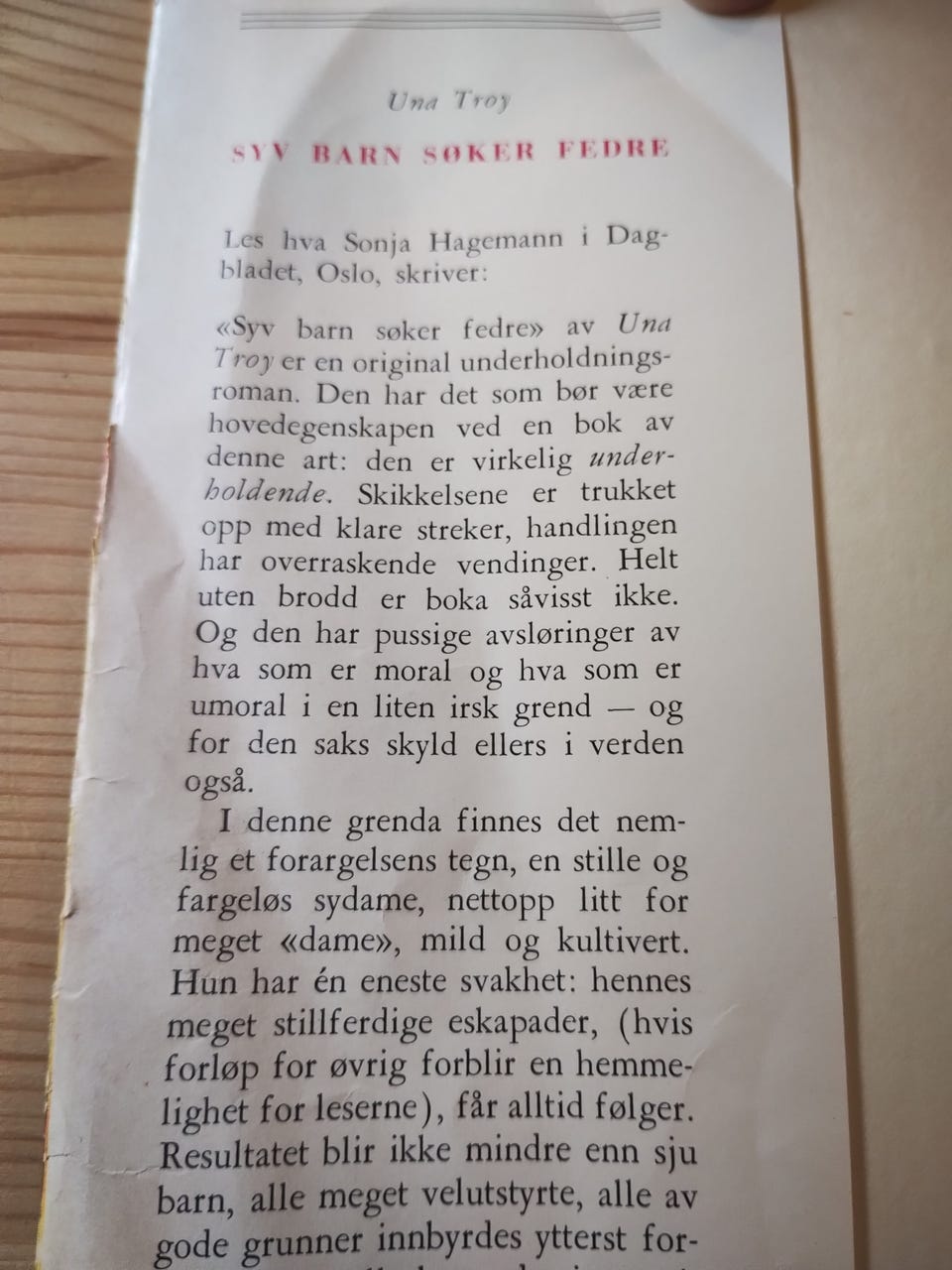 Una Troy

SYV BARN SØKER FEDRE

Les hva Sonja Hagemann i Dagbladet, Oslo, skriver:

«Syv barn søker fedre» av Una Troy er en original underholdningsroman. Den har det som bør være hovedegenskapen ved en bok av denne art: den er virkelig underholdende. Skikkelsene er trukket opp med klare streker, handlingen har overraskende vendinger. Helt uten brodd er boka såvisst ikke. Og den har pussige avsløringer av hva som er moral og hva som er umoral i en liten irsk grend — og for den saks skyld ellers i verden også.

I denne grenda finnes det nemlig et forargelsens tegn, en stille og fargeløs sydame, nettopp litt for meget «dame», mild og kultivert. Hun har én eneste svakhet: hennes meget stillferdige eskapader, (hvis forløp for øvrig forblir en hemmelighet for leserne), får alltid følger. Resultatet blir ikke mindre enn sju barn, alle meget velutstyrte, alle av gode grunner innbyrdes ytterst for-